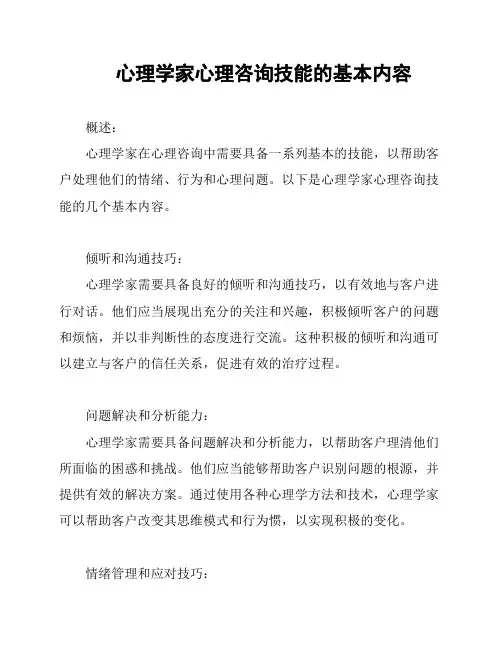 心理学家心理咨询技能的基本内容

概述：

心理学家在心理咨询中需要具备一系列基本的技能，以帮助客户处理他们的情绪、行为和心理问题。以下是心理学家心理咨询技能的几个基本内容。

倾听和沟通技巧：

心理学家需要具备良好的倾听和沟通技巧，以有效地与客户进行对话。他们应当展现出充分的关注和兴趣，积极倾听客户的问题和烦恼，并以非判断性的态度进行交流。这种积极的倾听和沟通可以建立与客户的信任关系，促进有效的治疗过程。

问题解决和分析能力：

心理学家需要具备问题解决和分析能力，以帮助客户理清他们所面临的困惑和挑战。他们应当能够帮助客户识别问题的根源，并提供有效的解决方案。通过使用各种心理学方法和技术，心理学家可以帮助客户改变其思维模式和行为惯，以实现积极的变化。

情绪管理和应对技巧：